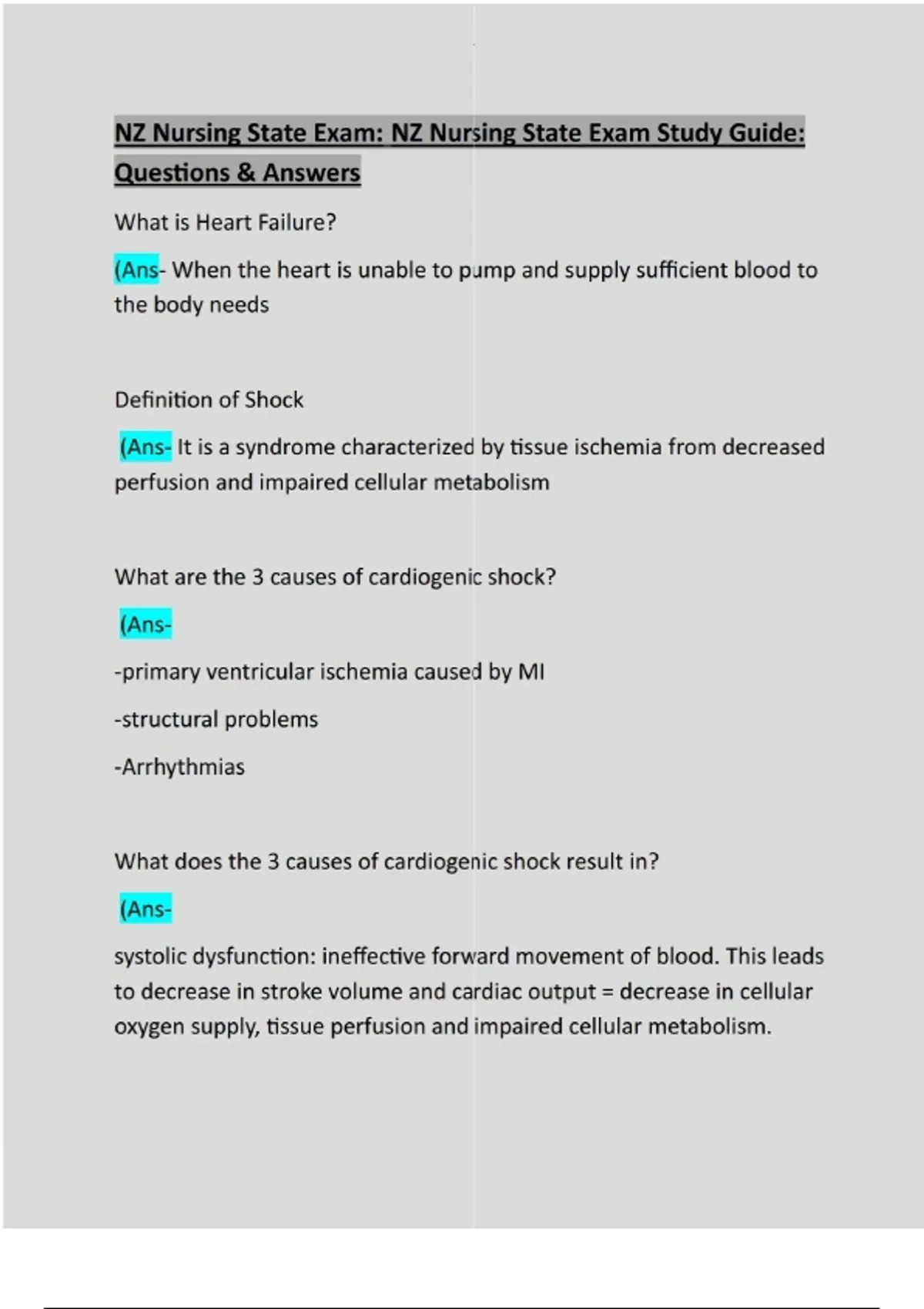 NZ Nursing State Exam: NZ Nursing State Exam Study Guide: Questions & Answers

What is Heart Failure?

(Ans- When the heart is unable to pump and supply sufficient blood to the body needs

Definition of Shock

(Ans- It is a syndrome characterized by tissue ischemia from decreased perfusion and impaired cellular metabolism

What are the 3 causes of cardiogenic shock?

(Ans-

-primary ventricular ischemia caused by MI

-structural problems

-Arrhythmias

What does the 3 causes of cardiogenic shock result in?

(Ans-

systolic dysfunction: ineffective forward movement of blood. This leads to decrease in stroke volume and cardiac output = decrease in cellular oxygen supply, tissue perfusion and impaired cellular metabolism.